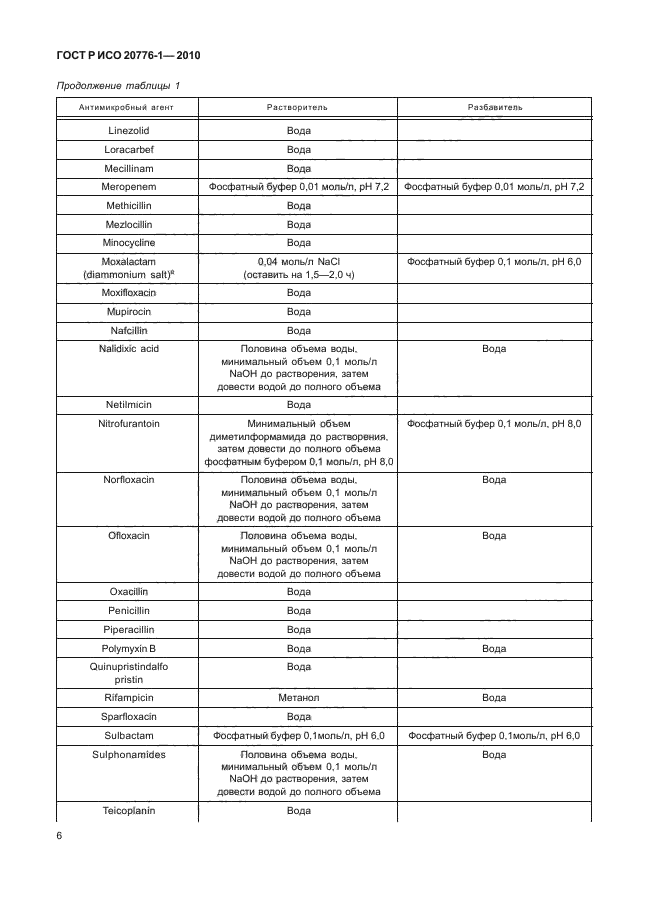 ГОСТ Р ИСО 20776-1— 2010

Продолжение таблицы 1

| Антимикробный агент | Растворитель | Разбавитель |
|---|---|---|
| Linezolid | Вода | |
| Loracarbef | Вода | |
| Mecillinam | Вода | |
| Meropenem | Фосфатный буфер 0,01 моль/л, pH 7,2 | Фосфатный буфер 0,01 моль/л, pH 7,2 |
| Methicillin | Вода | |
| Mezlocillin | Вода | |
| Minocycline | Вода | |
| Moxalactam (diammonium salt)$^{e}$ | 0,04 моль/л NaCl (оставить на 1,5—2,0 ч) | Фосфатный буфер 0,1 моль/л, pH 6,0 |
| Moxifloxacin | Вода | |
| Mupirocin | Вода | |
| Nafcillin | Вода | |
| Nalidixic acid | Половина объема воды, минимальный объем 0,1 моль/л NaOH до растворения, затем довести водой до полного объема | Вода |
| Netilmicin | Вода | |
| Nitrofurantoin | Минимальный объем диметилформамида до растворения, затем довести до полного объема фосфатным буфером 0,1 моль/л, pH 8,0 | Фосфатный буфер 0,1 моль/л, pH 8,0 |
| Norfloxacin | Половина объема воды, минимальный объем 0,1 моль/л NaOH до растворения, затем довести водой до полного объема | Вода |
| Ofloxacin | Половина объема воды, минимальный объем 0,1 моль/л NaOH до растворения, затем довести водой до полного объема | Вода |
| Oxacillin | Вода | |
| Penicillin | Вода | |
| Piperacillin | Вода | |
| Polymyxin B | Вода | Вода |
| Quinupristindalfo pristin | Вода | |
| Rifampicin | Метанол | Вода |
| Sparfloxacin | Вода | |
| Sulbactam | Фосфатный буфер 0,1моль/л, pH 6,0 | Фосфатный буфер 0,1моль/л, pH 6,0 |
| Sulphonamides | Половина объема воды, минимальный объем 0,1 моль/л NaOH до растворения, затем довести водой до полного объема | Вода |
| Teicoplanin | Вода | |

6